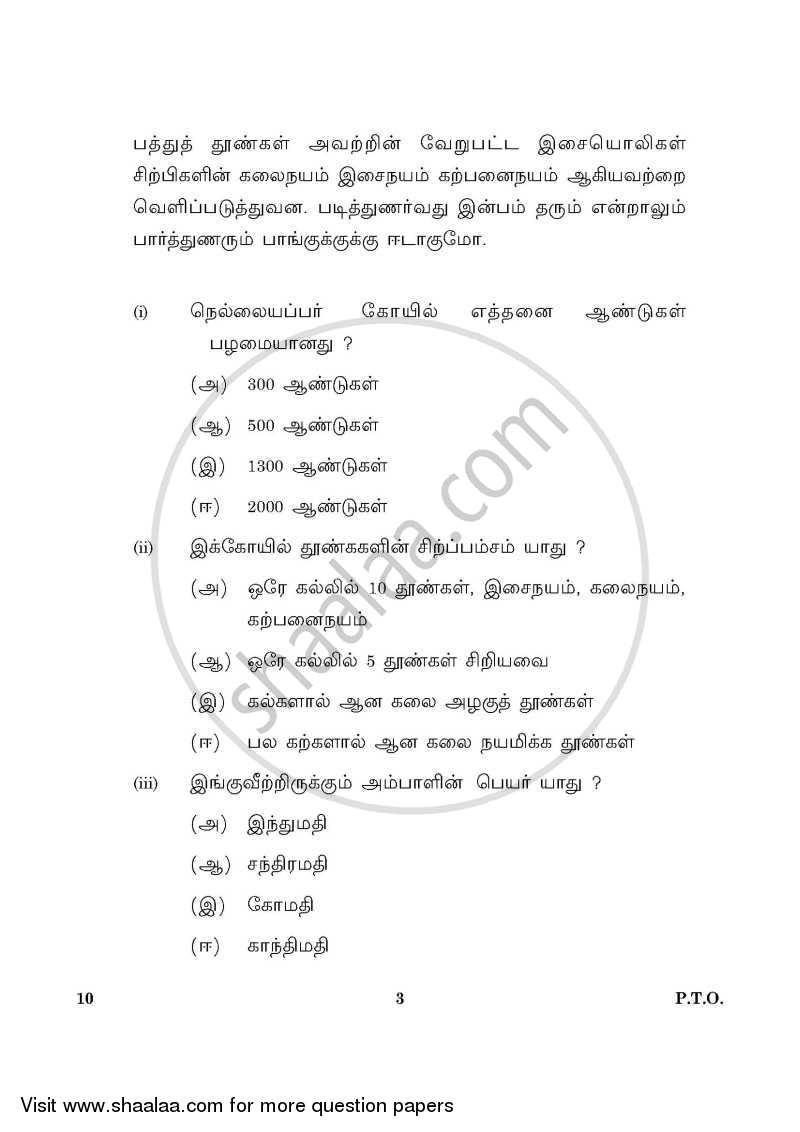 பத்துத் தூண்கள் அவற்றின் வேறுபட்ட இசையொலிகள் சிற்பிகளின் கலைநயம் இசைநயம் கற்பனைநயம் ஆகியவற்றை வெளிப்படுத்துவன. படித்துணர்வது இன்பம் தரும் என்றாலும் பார்த்துணரும் பாங்குக்குக்கு ஈடாகுமோ.

(i) நெல்லையப்பர் கோயில் எத்தனை ஆண்டுகள் பழமையானது ?

(அ) 300 ஆண்டுகள்

(ஆ) 500 ஆண்டுகள்

(இ) 1300 ஆண்டுகள்

(ஈ) 2000 ஆண்டுகள்

(ii) இக்கோயில் தூண்ககளின் சிறப்பம்சம் யாது ?

(அ) ஒரே கல்லில் 10 தூண்கள், இசைநயம், கலைநயம், கற்பனைநயம்

(ஆ) ஒரே கல்லில் 5 தூண்கள் சிறியவை

(இ) கல்களால் ஆன கலை அழகுத் தூண்கள்

(ஈ) பல கற்களால் ஆன கலை நயமிக்க தூண்கள்

(iii) இங்குவீற்றிருக்கும் அம்பாளின் பெயர் யாது ?

(அ) இந்துமதி

(ஆ) சந்திரமதி

(இ) கோமதி

(ஈ) காந்திமதி

10 3 P.T.O.

shaalaa.com

Visit www.shaalaa.com for more question papers